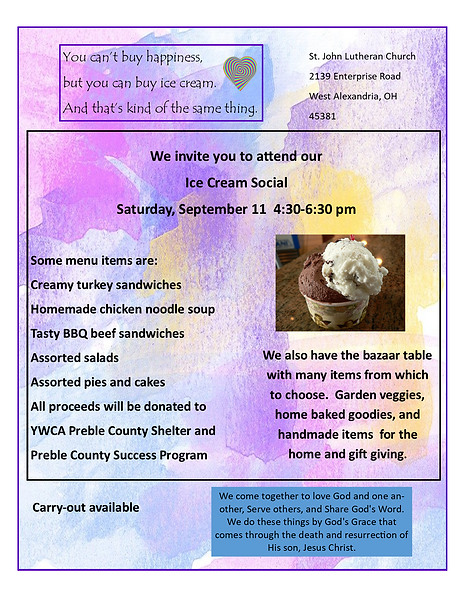 You can't buy happiness, but you can buy ice cream. And that's kind of the same thing.

St. John Lutheran Church
2139 Enterprise Road
West Alexandria, OH
45381

We invite you to attend our
Ice Cream Social
Saturday, September 11 4:30-6:30 pm

Some menu items are:
Creamy turkey sandwiches
Homemade chicken noodle soup
Tasty BBQ beef sandwiches
Assorted salads
Assorted pies and cakes
All proceeds will be donated to YWCA Preble County Shelter and Preble County Success Program

We also have the bazaar table with many items from which to choose. Garden veggies, home baked goodies, and handmade items for the home and gift giving.

Carry-out available

We come together to love God and one another, Serve others, and Share God's Word. We do these things by God's Grace that comes through the death and resurrection of His son, Jesus Christ.